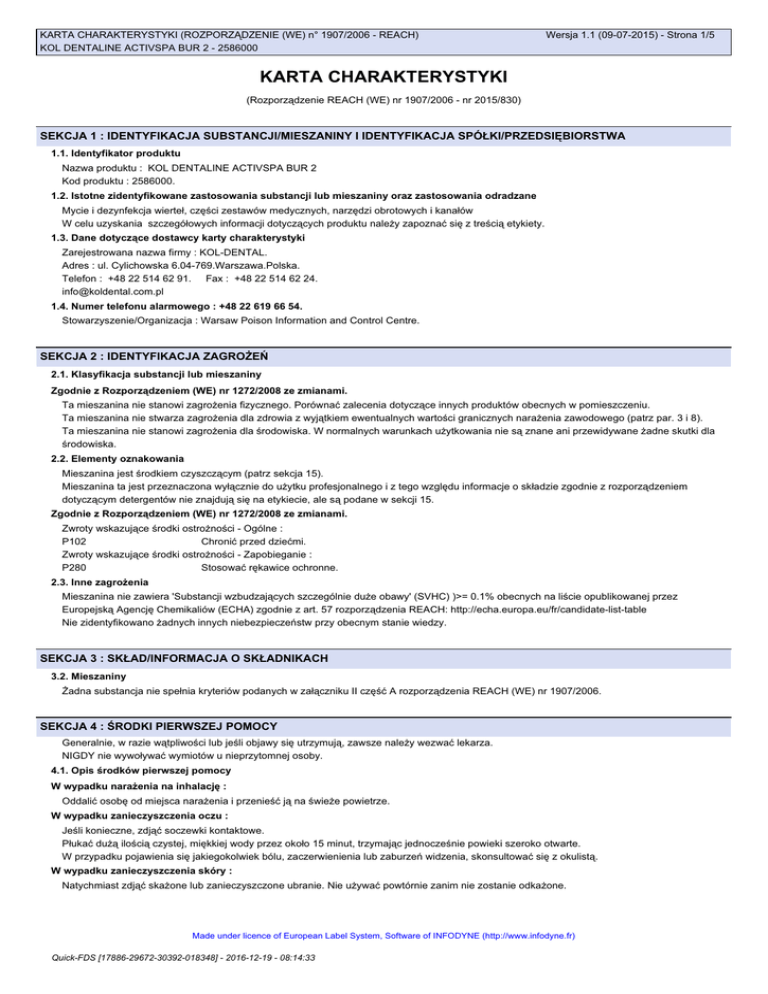 KARTA CHARAKTERYSTYKI (ROZPORZĄDZENIE (WE) n° 1907/2006 - REACH)
KOL DENTALINE ACTIVSPA BUR 2 - 2586000

Wersja 1.1 (09-07-2015) - Strona 1/5

KARTA CHARAKTERYSTYKI

(Rozporządzenie REACH (WE) nr 1907/2006 - nr 2015/830)

SEKCJA 1 : IDENTYFIKACJA SUBSTANCJI/MIESZANINY I IDENTYFIKACJA SPÓŁKI/PRZEDSIĘBIORSTWA

1.1. Identyfikator produktu
Nazwa produktu : KOL DENTALINE ACTIVSPA BUR 2
Kod produktu : 2586000.

1.2. Istotne zidentyfikowane zastosowania substancji lub mieszaniny oraz zastosowania odradzane
Mycie i dezynfekcja wierteł, części zestawów medycznych, narzędzi obrotowych i kanałów
W celu uzyskania szczegółowych informacji dotyczących produktu należy zapoznać się z treścią etykiety.

1.3. Dane dotyczące dostawcy karty charakterystyki
Zarejestrowana nazwa firmy : KOL-DENTAL.
Adres : ul. Cylichowska 6.04-769.Warszawa.Polska.
Telefon : +48 22 514 62 91. Fax : +48 22 514 62 24.
info@koldental.com.pl

1.4. Numer telefonu alarmowego : +48 22 619 66 54.
Stowarzyszenie/Organizacja : Warsaw Poison Information and Control Centre.

SEKCJA 2 : IDENTYFIKACJA ZAGROŻEŃ

2.1. Klasyfikacja substancji lub mieszaniny
Zgodnie z Rozporządzeniem (WE) nr 1272/2008 ze zmianami.
Ta mieszanina nie stanowi zagrożenia fizycznego. Porównać zalecenia dotyczące innych produktów obecnych w pomieszczeniu.
Ta mieszanina nie stwarza zagrożenia dla zdrowia z wyjątkiem ewentualnych wartości granicznych narażenia zawodowego (patrz par. 3 i 8).
Ta mieszanina nie stanowi zagrożenia dla środowiska. W normalnych warunkach użytkowania nie są znane ani przewidywane żadne skutki dla środowiska.

2.2. Elementy oznakowania
Mieszanina jest środkiem czyszczącym (patrz sekcja 15).
Mieszanina ta jest przeznaczona wyłącznie do użytku profesjonalnego i z tego względu informacje o składzie zgodnie z rozporządzeniem dotyczącym detergentów nie znajdują się na etykiecie, ale są podane w sekcji 15.
Zgodnie z Rozporządzeniem (WE) nr 1272/2008 ze zmianami.
Zwroty wskazujące środki ostrożności - Ogólne :
P102 Chronić przed dziećmi.
Zwroty wskazujące środki ostrożności - Zapobieganie :
P280 Stosować rękawice ochronne.

2.3. Inne zagrożenia
Mieszanina nie zawiera 'Substancji wzbudzających szczególnie duże obawy' (SVHC) )>= 0.1% obecnych na liście opublikowanej przez Europejską Agencję Chemikaliów (ECHA) zgodnie z art. 57 rozporządzenia REACH: http://echa.europa.eu/fr/candidate-list-table
Nie zidentyfikowano żadnych innych niebezpieczeństw przy obecnym stanie wiedzy.

SEKCJA 3 : SKŁAD/INFORMACJA O SKŁADNIKACH

3.2. Mieszaniny
Żadna substancja nie spełnia kryteriów podanych w załączniku II część A rozporządzenia REACH (WE) nr 1907/2006.

SEKCJA 4 : ŚRODKI PIERWSZEJ POMOCY

Generalnie, w razie wątpliwości lub jeśli objawy się utrzymują, zawsze należy wezwać lekarza.
NIGDY nie wywoływać wymiotów u nieprzytomnej osoby.

4.1. Opis środków pierwszej pomocy
W wypadku narażenia na inhalację :
Oddalić osobę od miejsca narażenia i przenieść ją na świeże powietrze.
W wypadku zanieczyszczenia oczu :
Jeśli konieczne, zdjąć soczewki kontaktowe.
Płukać dużą ilością czystej, miękkiej wody przez około 15 minut, trzymając jednocześnie powieki szeroko otwarte.
W przypadku pojawienia się jakiegokolwiek bólu, zaczerwienienia lub zaburzeń widzenia, skonsultować się z okulistą.
W wypadku zanieczyszczenia skóry :
Natychmiast zdjąć skażone lub zanieczyszczone ubranie. Nie używać powtórnie zanim nie zostanie odkażone.

Made under licence of European Label System, Software of INFODYNE (http://www.infodyne.fr)

Quick-FDS [17886-29672-30392-018348] - 2016-12-19 - 08:14:33